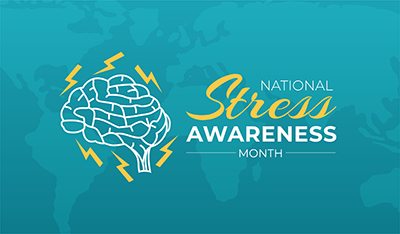 NATIONAL
Stress
AWARENESS
MONTH